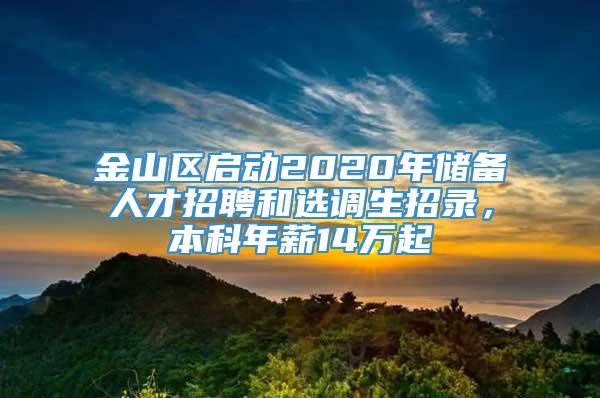 金山区启动2020年储备人才招聘和选调生招录，本科年薪14万起